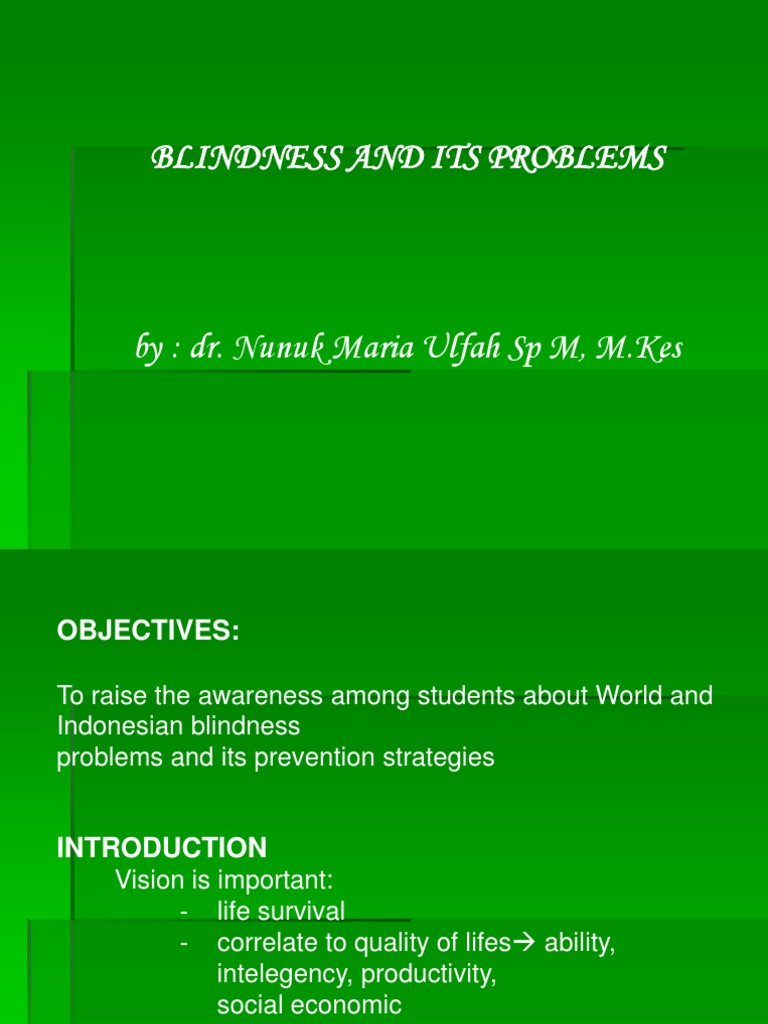 BLINDNESS AND ITS PROBLEMS

by : dr. Nunuk Maria Ulfah Sp M, M.Kes

OBJECTIVES:

To raise the awareness among students about World and Indonesian blindness
problems and its prevention strategies

INTRODUCTION
Vision is important:
- life survival
- correlate to quality of lifes→ ability, intelegency, productivity, social economic